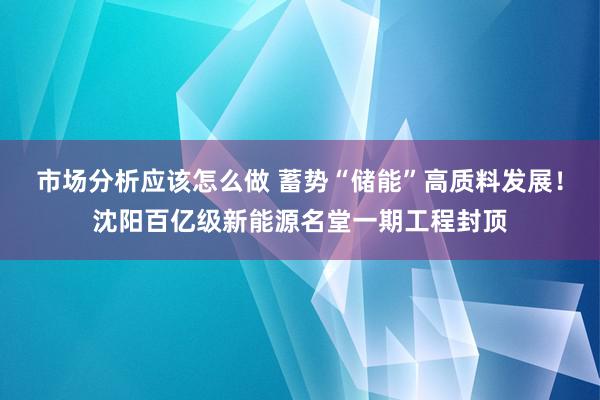 市场分析应该怎么做 蓄势“储能”高质料发展！沈阳百亿级新能源名堂一期工程封顶